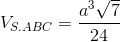 $V_{S.ABC} = \frac{a^3\sqrt{7}}{24}$